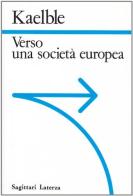 Kaelble

Verso
una società europea

Sagittari Laterza